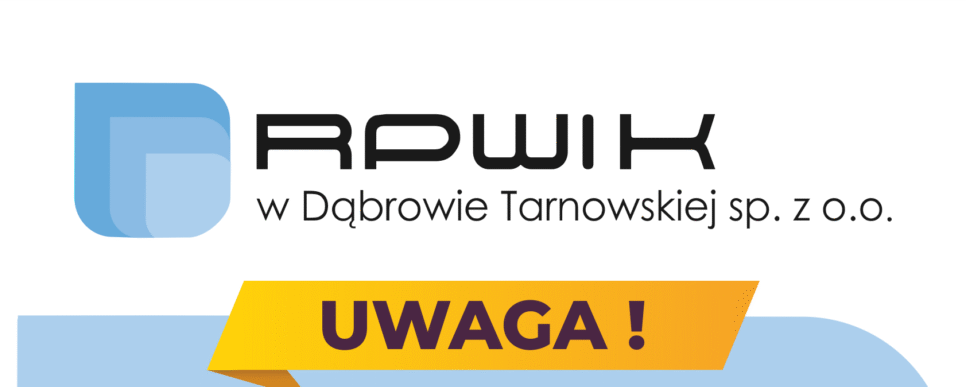 RPWIK
w Dąbrowie Tarnowskiej sp. z o.o.

UWAGA !